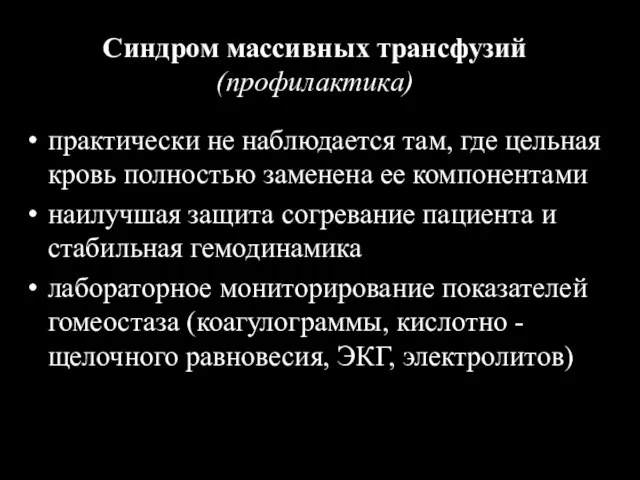 Синдром массивных трансфузий
(профилактика)

• практически не наблюдается там, где цельная кровь полностью заменена ее компонентами
• наилучшая защита согревание пациента и стабильная гемодинамика
• лабораторное мониторирование показателей гомеостаза (коагулограммы, кислотно - щелочного равновесия, ЭКГ, электролитов)